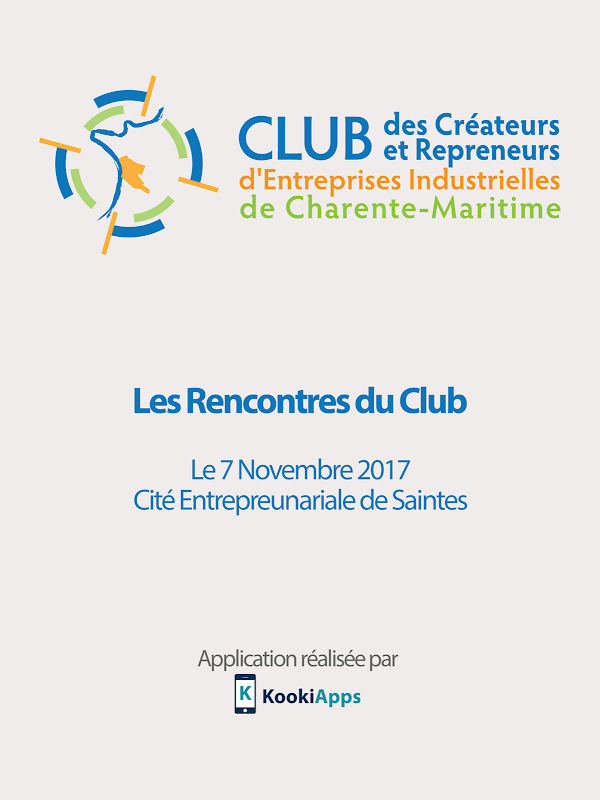 CLUB des Créateurs et Repreneurs d'Entreprises Industrielles de Charente-Maritime

Les Rencontres du Club

Le 7 Novembre 2017
Cité Entrepreunariale de Saintes

Application réalisée par

K KookiApps